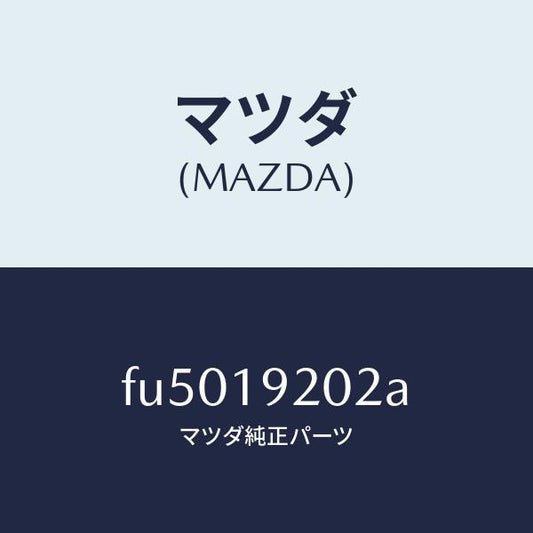 マツダ
(MAZDA)

fu5019202a
マツダ純正パーツ